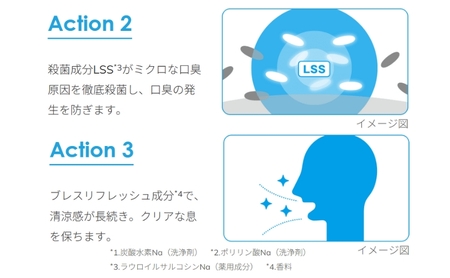 Action 2

殺菌成分LSS$^{*3}$がミクロな口臭原因を徹底殺菌し、口臭の発生を防ぎます。

LSS

イメージ図

Action 3

ブレスリフレッシュ成分$^{*4}$で、清涼感が長続き。クリアな息を保ちます。

イメージ図

$^{*}$1.炭酸水素Na（洗浄剤）　$^{*}$2.ポリリン酸Na（洗浄剤）
$^{*}$3.ラウロイルサルコシンNa（薬用成分）　$^{*}$4.香料